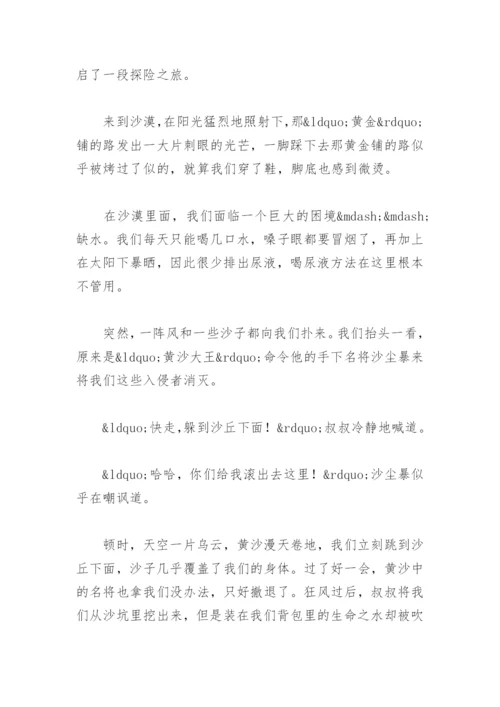 启了一段探险之旅。

来到沙漠，在阳光猛烈地照射下，那&ldquo;黄金&rdquo;铺的路发出一大片刺眼的光芒，一脚踩下去那黄金铺的路似乎被烤过了似的，就算我们穿了鞋，脚底也感到微烫。

在沙漠里面，我们面临一个巨大的困境&mdash;&mdash;缺水。我们每天只能喝几口水，嗓子眼都要冒烟了，再加上在太阳下暴晒，因此很少排出尿液，喝尿液方法在这里根本不管用。

突然，一阵风和一些沙子都向我们扑来。我们抬头一看，原来是&ldquo;黄沙大王&rdquo;命令他的手下名将沙尘暴来将我们这些入侵者消灭。

&ldquo;快走，躲到沙丘下面！&rdquo;叔叔冷静地喊道。

&ldquo;哈哈，你们给我滚出去这里！&rdquo;沙尘暴似乎在嘲讽道。

顿时，天空一片乌云，黄沙漫天卷地，我们立刻跳到沙丘下面，沙子几乎覆盖了我们的身体。过了好一会，黄沙中的名将也拿我们没办法，只好撤退了。狂风过后，叔叔将我们从沙坑里挖出来，但是装在我们背包里的生命之水却被吹